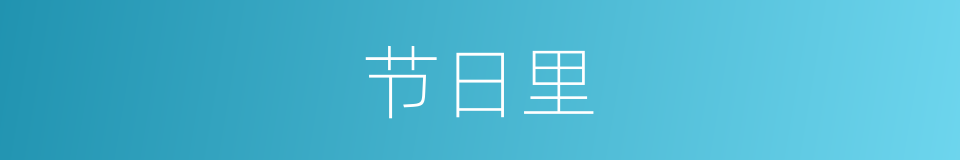 节日里